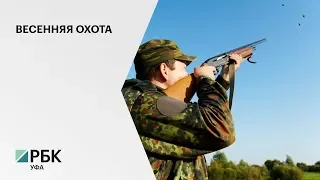 ВЕСЕННЯЯ ОХОТА

РБК
УФА